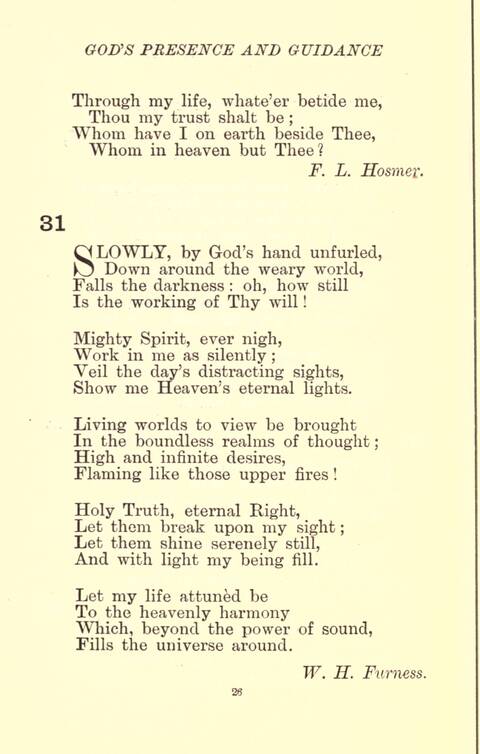 GOD'S PRESENCE AND GUIDANCE

Through my life, whate'er betide me,
Thou my trust shalt be;
Whom have I on earth beside Thee,
Whom in heaven but Thee?

F. L. Hosmer.

31

SLOWLY, by God's hand unfurled,
Down around the weary world,
Falls the darkness: oh, how still
Is the working of Thy will!

Mighty Spirit, ever nigh,
Work in me as silently;
Veil the day's distracting sights,
Show me Heaven's eternal lights.

Living worlds to view be brought
In the boundless realms of thought;
High and infinite desires,
Flaming like those upper fires!

Holy Truth, eternal Right,
Let them break upon my sight;
Let them shine serenely still,
And with light my being fill.

Let my life attunèd be
To the heavenly harmony
Which, beyond the power of sound,
Fills the universe around.

W. H. Furness.

26